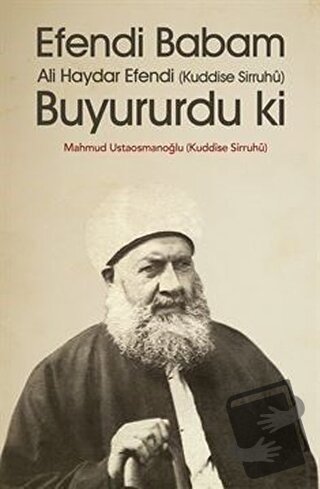 Efendi Babam
Ali Haydar Efendi (Kuddise Sirruhû)
Buyururdu ki

Mahmud Ustaosmanoğlu (Kuddise Sirruhû)